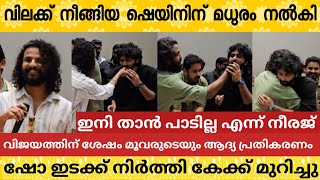 വിലക്ക് നീങ്ങിയ ഷെയിനിന് മധുരം നൽകി

ഇനി താൻ പാടില്ല എന്ന് നീരജ്

വിജയത്തിന് ശേഷം മൂവരുടെയും ആദ്യ പ്രതികരണം

ഷോ ഇടക്ക് നിർത്തി കേക്ക് മുറിച്ചു